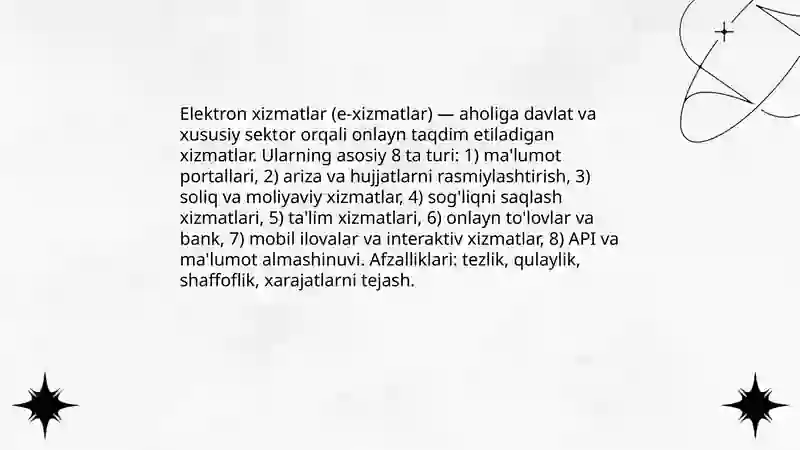 Elektron xizmatlar (e-xizmatlar) — aholiga davlat va xususiy sektor orqali onlayn taqdim etiladigan xizmatlar. Ularning asosiy 8 ta turi: 1) ma'lumot portallari, 2) ariza va hujjatlarni rasmiylashtirish, 3) soliq va moliyaviy xizmatlar, 4) sog'liqni saqlash xizmatlari, 5) ta'lim xizmatlari, 6) onlayn to'lovlar va bank, 7) mobil ilovalar va interaktiv xizmatlar, 8) API va ma'lumot almashinuvi. Afzalliklari: tezlik, qulaylik, shaffoflik, xarajatlarni tejash.